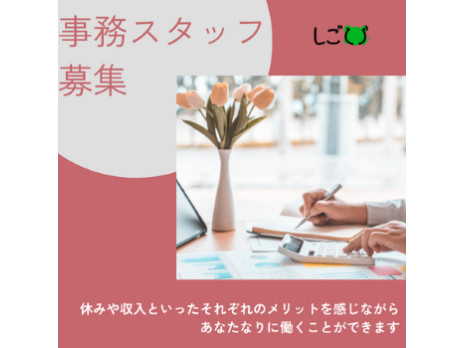 事務スタッフ
募集

しご

休みや収入といったそれぞれのメリットを感じながら
あなたなりに働くことができます